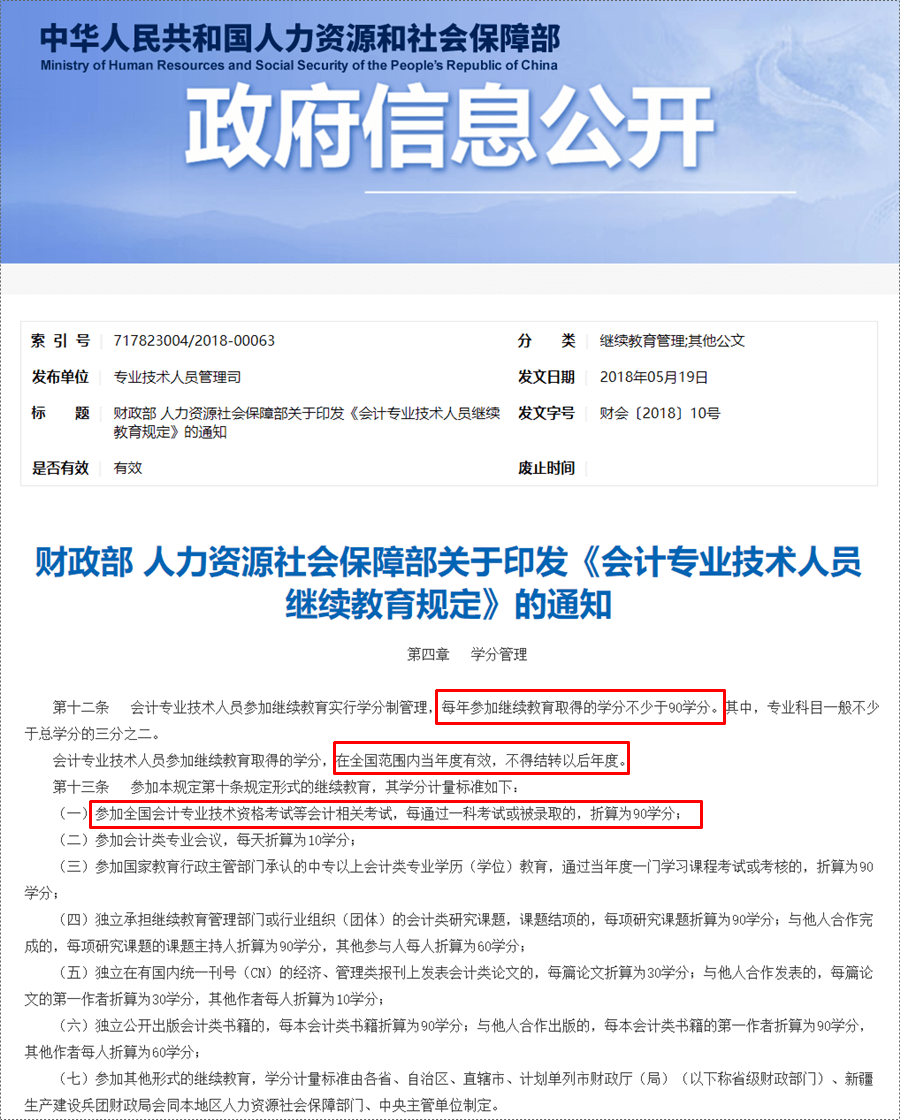 中华人民共和国人力资源和社会保障部
Ministry of Human Resources and Social Security of the People's Republic of China

政府信息公开

| 索 引 号 | 717823004/2018-00063 | 分 类 | 继续教育管理;其他公文 |
|---|---|---|---|
| 发布单位 | 专业技术人员管理司 | 发文日期 | 2018年05月19日 |
| 标 题 | 财政部 人力资源社会保障部关于印发《会计专业技术人员继续教育规定》的通知 | 发文字号 | 财会〔2018〕10号 |
| 是否有效 | 有效 | 废止时间 | |

财政部 人力资源社会保障部关于印发《会计专业技术人员继续教育规定》的通知

第四章 学分管理

第十二条 会计专业技术人员参加继续教育实行学分制管理，每年参加继续教育取得的学分不少于90学分。其中，专业科目一般不少于总学分的三分之二。

会计专业技术人员参加继续教育取得的学分，在全国范围内当年度有效，不得结转以后年度。

第十三条 参加本规定第十条规定形式的继续教育，其学分计量标准如下：

（一）参加全国会计专业技术资格考试等会计相关考试，每通过一科考试或被录取的，折算为90学分；

（二）参加会计类专业会议，每天折算为10学分；

（三）参加国家教育行政主管部门承认的中专以上会计类专业学历（学位）教育，通过当年度一门学习课程考试或考核的，折算为90学分；

（四）独立承担继续教育管理部门或行业组织（团体）的会计类研究课题，课题结项的，每项研究课题折算为90学分；与他人合作完成的，每项研究课题的课题主持人折算为90学分，其他参与人每人折算为60学分；

（五）独立在有国内统一刊号（CN）的经济、管理类报刊上发表会计类论文的，每篇论文折算为30学分；与他人合作发表的，每篇论文的第一作者折算为30学分，其他作者每人折算为10学分；

（六）独立公开出版会计类书籍的，每本会计类书籍折算为90学分；与他人合作出版的，每本会计类书籍的第一作者折算为90学分，其他作者每人折算为60学分；

（七）参加其他形式的继续教育，学分计量标准由各省、自治区、直辖市、计划单列市财政厅（局）（以下称省级财政部门）、新疆生产建设兵团财政局会同本地区人力资源社会保障部门、中央主管单位制定。